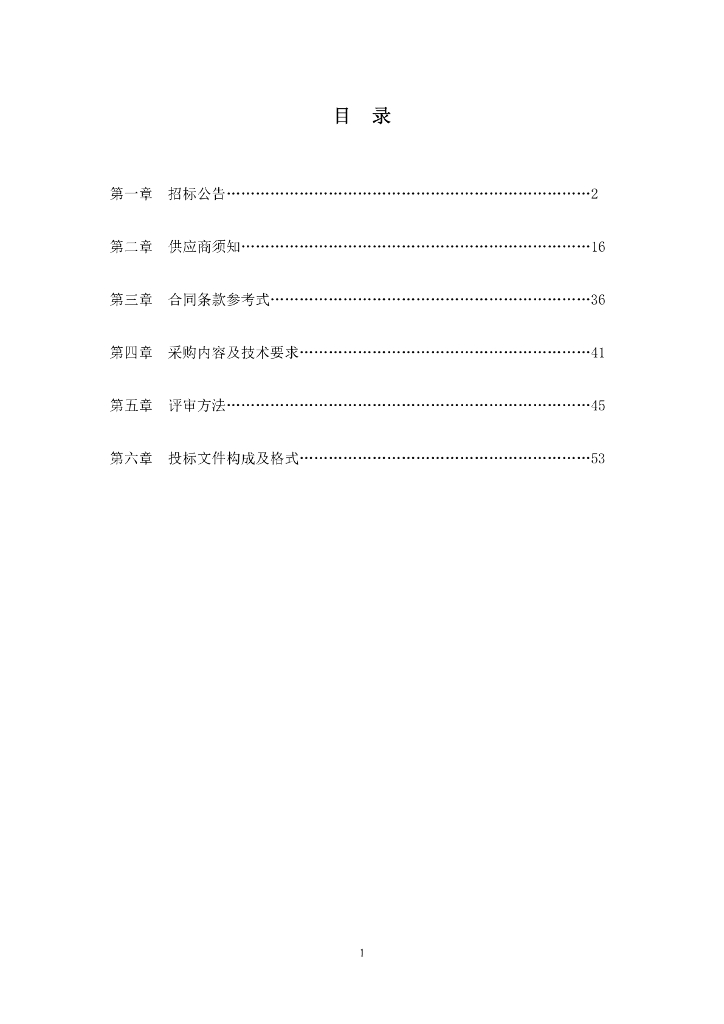 目　录

第一章　招标公告……………………………………………………………………2

第二章　供应商须知…………………………………………………………………16

第三章　合同条款参考式……………………………………………………………36

第四章　采购内容及技术要求………………………………………………………41

第五章　评审方法……………………………………………………………………45

第六章　投标文件构成及格式………………………………………………………53

1